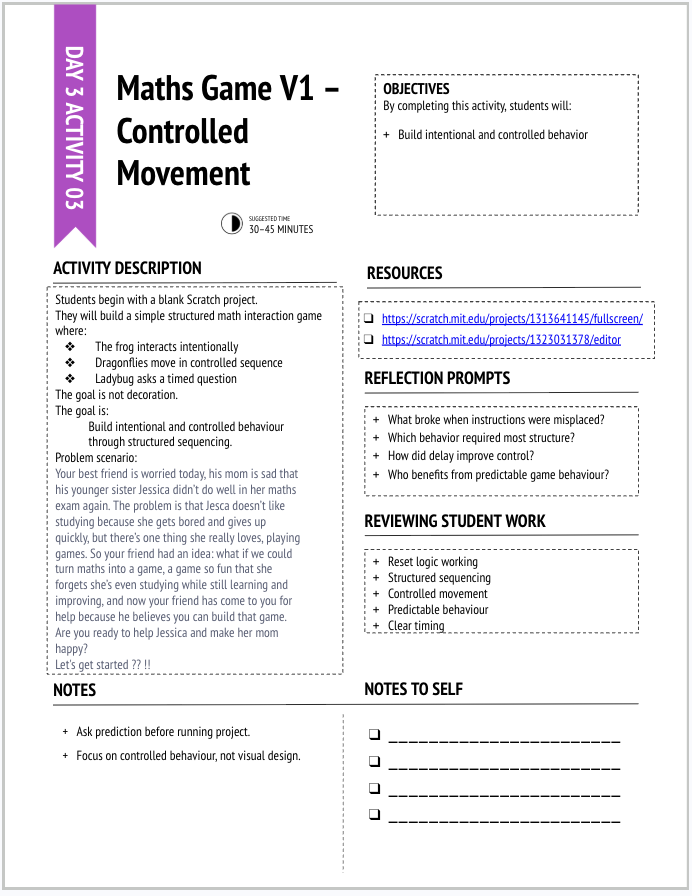 DAY 3 ACTIVITY 03

Maths Game V1 – Controlled Movement

SUGGESTED TIME
30–45 MINUTES

OBJECTIVES
By completing this activity, students will:

+ Build intentional and controlled behavior

ACTIVITY DESCRIPTION

Students begin with a blank Scratch project.
They will build a simple structured math interaction game where:
❖ The frog interacts intentionally
❖ Dragonflies move in controlled sequence
❖ Ladybug asks a timed question
The goal is not decoration.
The goal is:
Build intentional and controlled behaviour through structured sequencing.
Problem scenario:
Your best friend is worried today, his mom is sad that his younger sister Jessica didn't do well in her maths exam again. The problem is that Jesca doesn't like studying because she gets bored and gives up quickly, but there's one thing she really loves, playing games. So your friend had an idea: what if we could turn maths into a game, a game so fun that she forgets she's even studying while still learning and improving, and now your friend has come to you for help because he believes you can build that game.
Are you ready to help Jessica and make her mom happy?
Let's get started ?? !!

RESOURCES

☐ https://scratch.mit.edu/projects/1313641145/fullscreen/
☐ https://scratch.mit.edu/projects/1323031378/editor

REFLECTION PROMPTS

+ What broke when instructions were misplaced?
+ Which behavior required most structure?
+ How did delay improve control?
+ Who benefits from predictable game behaviour?

REVIEWING STUDENT WORK

+ Reset logic working
+ Structured sequencing
+ Controlled movement
+ Predictable behaviour
+ Clear timing

NOTES

+ Ask prediction before running project.
+ Focus on controlled behaviour, not visual design.

NOTES TO SELF

☐ ____
☐ ____
☐ ____
☐ ____